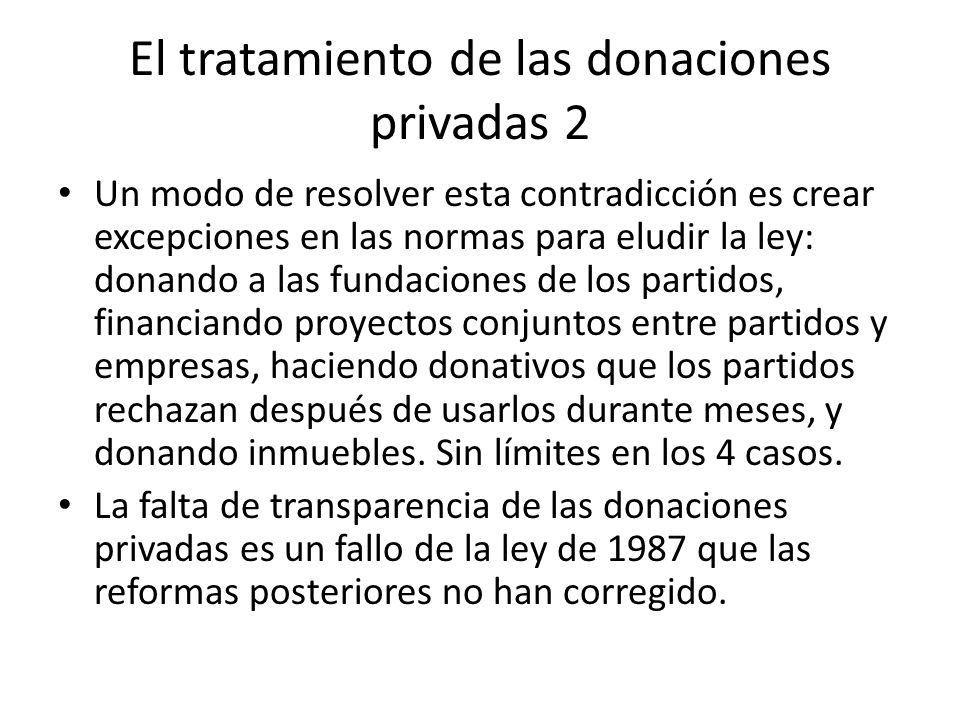 El tratamiento de las donaciones privadas 2

• Un modo de resolver esta contradicción es crear excepciones en las normas para eludir la ley: donando a las fundaciones de los partidos, financiando proyectos conjuntos entre partidos y empresas, haciendo donativos que los partidos rechazan después de usarlos durante meses, y donando inmuebles. Sin límites en los 4 casos.

• La falta de transparencia de las donaciones privadas es un fallo de la ley de 1987 que las reformas posteriores no han corregido.